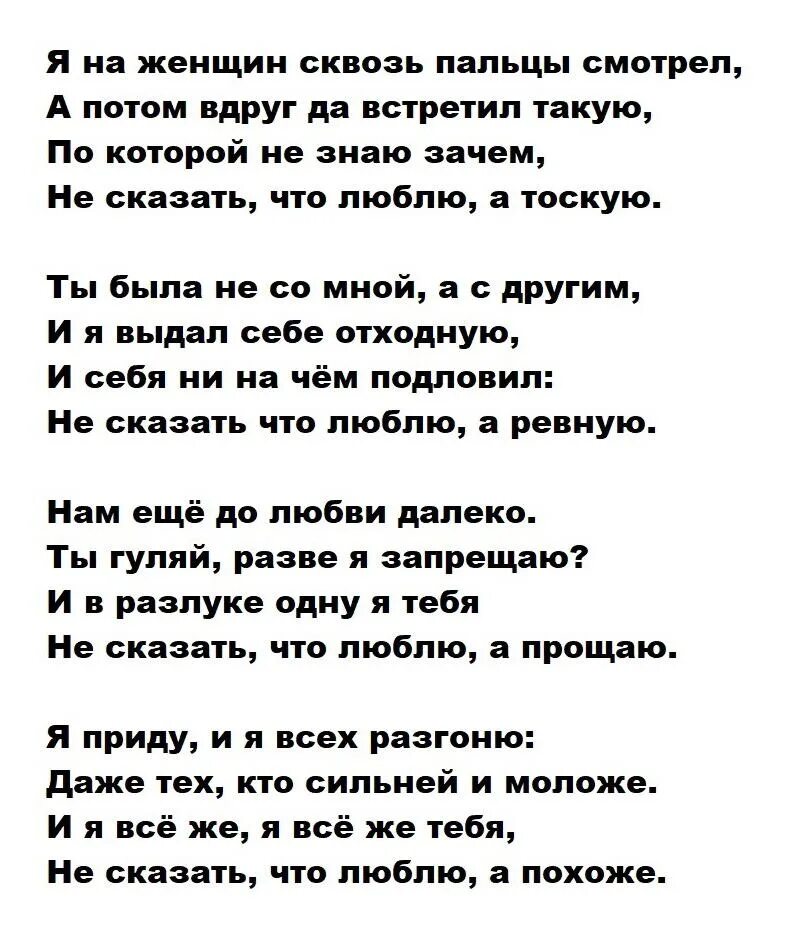 Я на женщин сквозь пальцы смотрел,
А потом вдруг да встретил такую,
По которой не знаю зачем,
Не сказать, что люблю, а тоскую.

Ты была не со мной, а с другим,
И я выдал себе отходную,
И себя ни на чём подловил:
Не сказать что люблю, а ревную.

Нам ещё до любви далеко.
Ты гуляй, разве я запрещаю?
И в разлуке одну я тебя
Не сказать, что люблю, а прощаю.

Я приду, и я всех разгоню:
Даже тех, кто сильней и моложе.
И я всё же, я всё же тебя,
Не сказать, что люблю, а похоже.